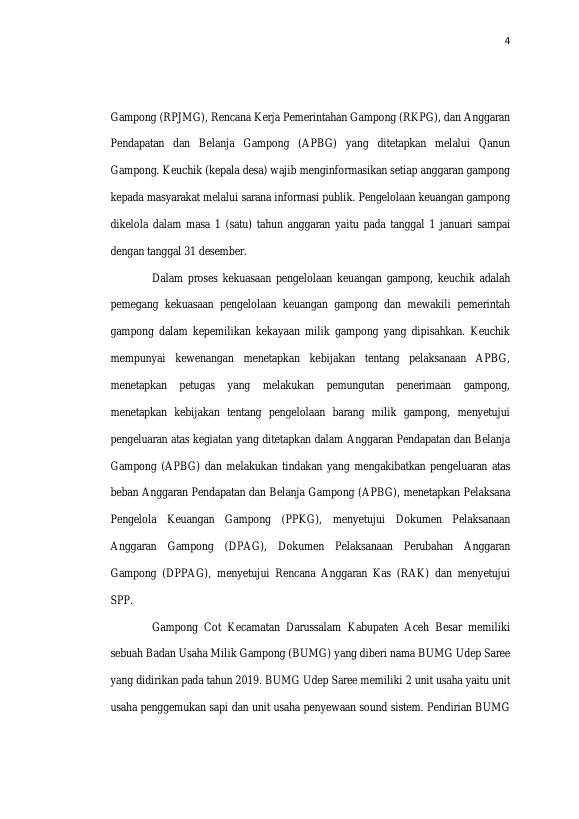 4

Gampong (RPJMG), Rencana Kerja Pemerintahan Gampong (RKPG), dan Anggaran Pendapatan dan Belanja Gampong (APBG) yang ditetapkan melalui Qanun Gampong. Keuchik (kepala desa) wajib menginformasikan setiap anggaran gampong kepada masyarakat melalui sarana informasi publik. Pengelolaan keuangan gampong dikelola dalam masa 1 (satu) tahun anggaran yaitu pada tanggal 1 januari sampai dengan tanggal 31 desember.

Dalam proses kekuasaan pengelolaan keuangan gampong, keuchik adalah pemegang kekuasaan pengelolaan keuangan gampong dan mewakili pemerintah gampong dalam kepemilikan kekayaan milik gampong yang dipisahkan. Keuchik mempunyai kewenangan menetapkan kebijakan tentang pelaksanaan APBG, menetapkan petugas yang melakukan pemungutan penerimaan gampong, menetapkan kebijakan tentang pengelolaan barang milik gampong, menyetujui pengeluaran atas kegiatan yang ditetapkan dalam Anggaran Pendapatan dan Belanja Gampong (APBG) dan melakukan tindakan yang mengakibatkan pengeluaran atas beban Anggaran Pendapatan dan Belanja Gampong (APBG), menetapkan Pelaksana Pengelola Keuangan Gampong (PPKG), menyetujui Dokumen Pelaksanaan Anggaran Gampong (DPAG), Dokumen Pelaksanaan Perubahan Anggaran Gampong (DPPAG), menyetujui Rencana Anggaran Kas (RAK) dan menyetujui SPP.

Gampong Cot Kecamatan Darussalam Kabupaten Aceh Besar memiliki sebuah Badan Usaha Milik Gampong (BUMG) yang diberi nama BUMG Udep Saree yang didirikan pada tahun 2019. BUMG Udep Saree memiliki 2 unit usaha yaitu unit usaha penggemukan sapi dan unit usaha penyewaan sound sistem. Pendirian BUMG